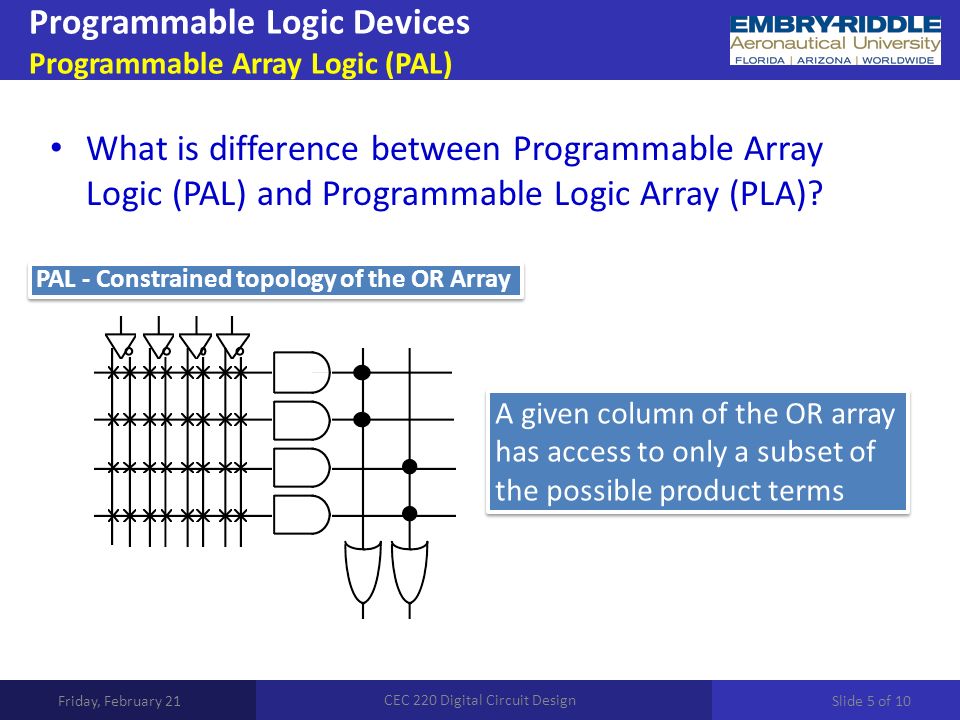 Programmable Logic Devices
Programmable Array Logic (PAL)

EMBRY-RIDDLE
Aeronautical University
FLORIDA | ARIZONA | WORLDWIDE

• What is difference between Programmable Array Logic (PAL) and Programmable Logic Array (PLA)?

PAL - Constrained topology of the OR Array

A given column of the OR array has access to only a subset of the possible product terms

Friday, February 21
CEC 220 Digital Circuit Design
Slide 5 of 10